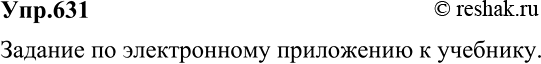 Упр.631 © reshak.ru

Задание по электронному приложению к учебнику.